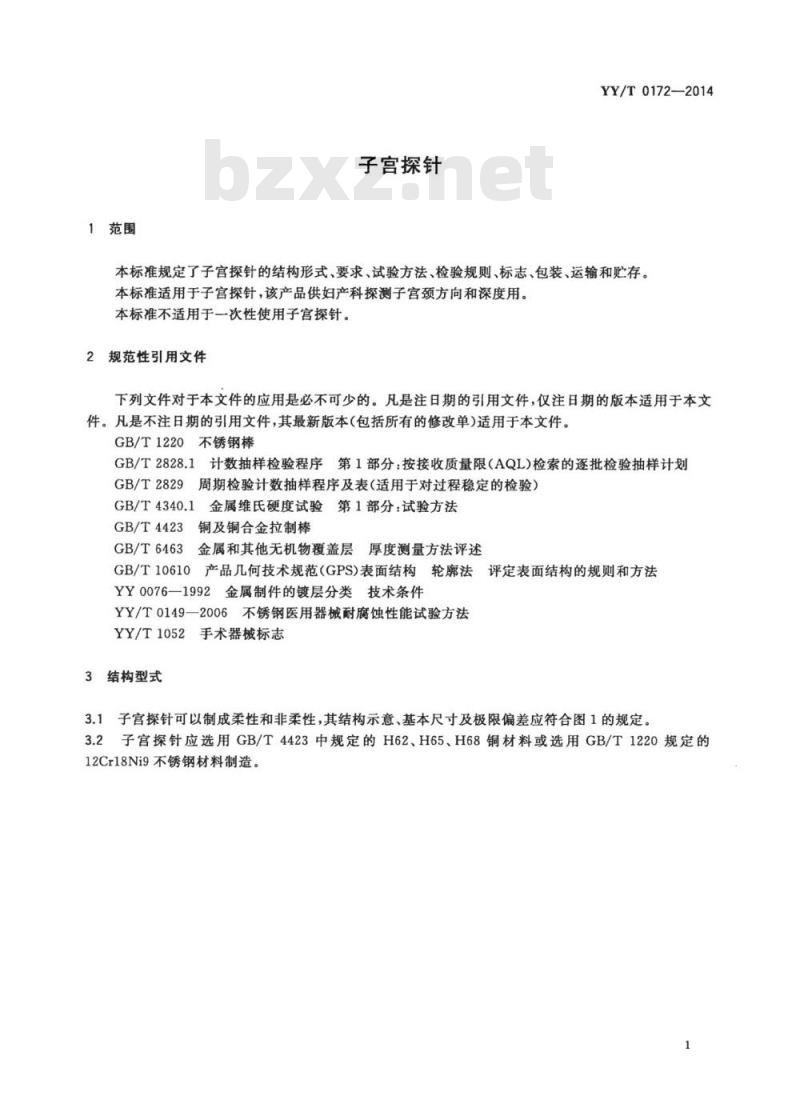 YY/T 0172—2014

bzxz.net

子宫探针

1 范围

本标准规定了子宫探针的结构形式、要求、试验方法、检验规则、标志、包装、运输和贮存。
本标准适用于子宫探针，该产品供妇产科探测子宫颈方向和深度用。
本标准不适用于一次性使用子宫探针。

2 规范性引用文件

下列文件对于本文件的应用是必不可少的。凡是注日期的引用文件，仅注日期的版本适用于本文件。凡是不注日期的引用文件，其最新版本(包括所有的修改单)适用于本文件。

GB/T 1220 不锈钢棒
GB/T 2828.1 计数抽样检验程序 第1部分：按接收质量限(AQL)检索的逐批检验抽样计划
GB/T 2829 周期检验计数抽样程序及表(适用于对过程稳定的检验)
GB/T 4340.1 金属维氏硬度试验 第1部分：试验方法
GB/T 4423 铜及铜合金拉制棒
GB/T 6463 金属和其他无机物覆盖层 厚度测量方法评述
GB/T 10610 产品几何技术规范(GPS)表面结构 轮廓法 评定表面结构的规则和方法
YY 0076—1992 金属制件的镀层分类 技术条件
YY/T 0149—2006 不锈钢医用器械耐腐蚀性能试验方法
YY/T 1052 手术器械标志

3 结构型式

3.1 子宫探针可以制成柔性和非柔性，其结构示意、基本尺寸及极限偏差应符合图1的规定。
3.2 子宫探针应选用 GB/T 4423 中规定的 H62、H65、H68 铜材料或选用 GB/T 1220 规定的 12Cr18Ni9 不锈钢材料制造。

1